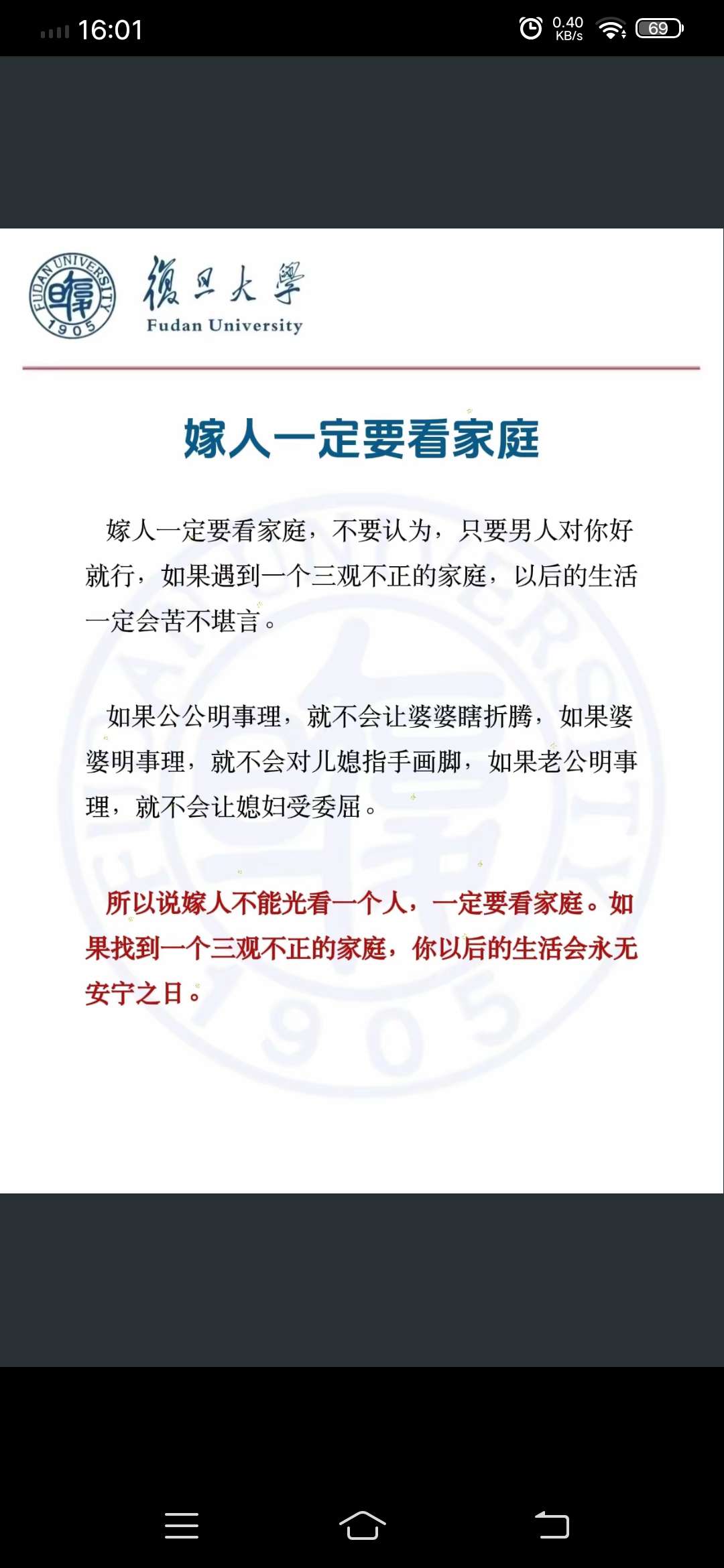 16:01 0.40 KB/s 69

FUDAN UNIVERSITY 1905

復旦大學
Fudan University

嫁人一定要看家庭

嫁人一定要看家庭，不要认为，只要男人对你好就行，如果遇到一个三观不正的家庭，以后的生活一定会苦不堪言。

如果公公明事理，就不会让婆婆瞎折腾，如果婆婆明事理，就不会对儿媳指手画脚，如果老公明事理，就不会让媳妇受委屈。

所以说嫁人不能光看一个人，一定要看家庭。如果找到一个三观不正的家庭，你以后的生活会永无安宁之日。